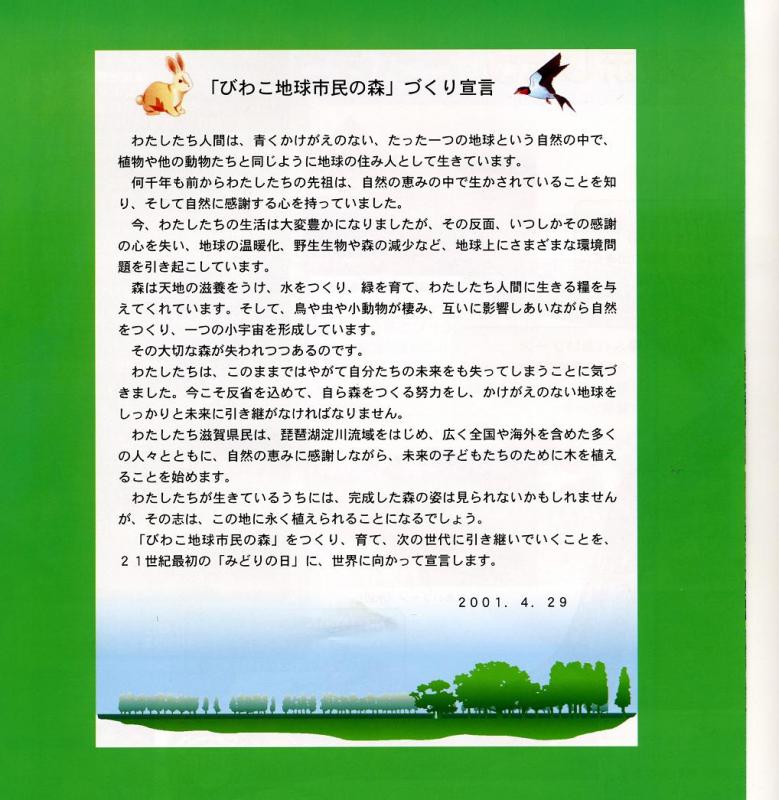 「びわこ地球市民の森」づくり宣言

わたしたち人間は、青くかけがえのない、たった一つの地球という自然の中で、植物や他の動物たちと同じように地球の住み人として生きています。

何千年も前からわたしたちの先祖は、自然の恵みの中で生かされていることを知り、そして自然に感謝する心を持っていました。

今、わたしたちの生活は大変豊かになりましたが、その反面、いつしかその感謝の心を失い、地球の温暖化、野生生物や森の減少など、地球上にさまざまな環境問題を引き起こしています。

森は天地の滋養をうけ、水をつくり、緑を育て、わたしたち人間に生きる糧を与えてくれています。そして、鳥や虫や小動物が棲み、互いに影響しあいながら自然をつくり、一つの小宇宙を形成しています。

その大切な森が失われつつあるのです。

わたしたちは、このままではやがて自分たちの未来をも失ってしまうことに気づきました。今こそ反省を込めて、自ら森をつくる努力をし、かけがえのない地球をしっかりと未来に引き継がなければなりません。

わたしたち滋賀県民は、琵琶湖淀川流域をはじめ、広く全国や海外を含めた多くの人々とともに、自然の恵みに感謝しながら、未来の子どもたちのために木を植えることを始めます。

わたしたちが生きているうちには、完成した森の姿は見られないかもしれませんが、その志は、この地に永く植えられることになるでしょう。

「びわこ地球市民の森」をつくり、育て、次の世代に引き継いでいくことを、２１世紀最初の「みどりの日」に、世界に向かって宣言します。

2001. 4. 29